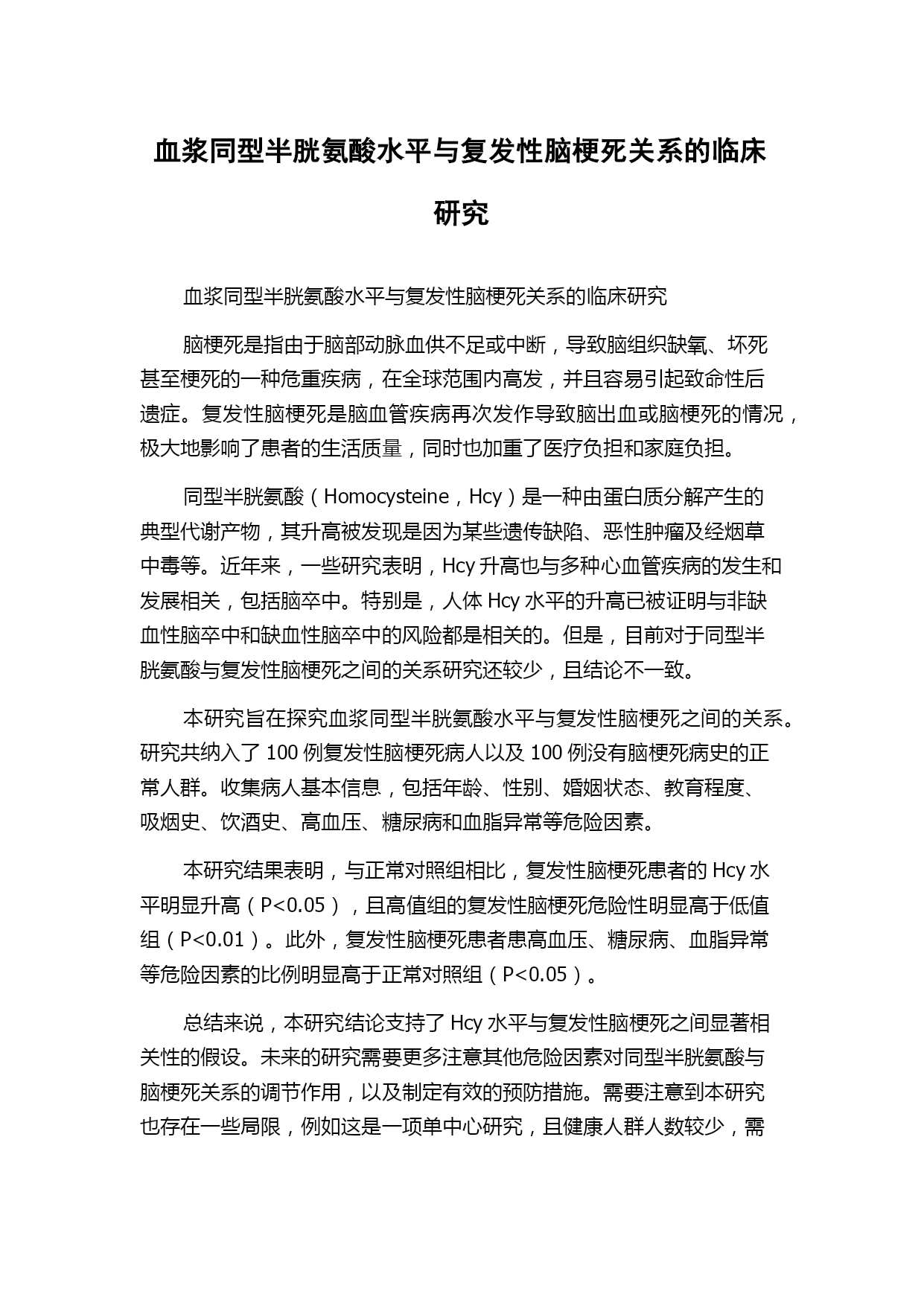 血浆同型半胱氨酸水平与复发性脑梗死关系的临床研究

血浆同型半胱氨酸水平与复发性脑梗死关系的临床研究

脑梗死是指由于脑部动脉血供不足或中断，导致脑组织缺氧、坏死甚至梗死的一种危重疾病，在全球范围内高发，并且容易引起致命性后遗症。复发性脑梗死是脑血管疾病再次发作导致脑出血或脑梗死的情况，极大地影响了患者的生活质量，同时也加重了医疗负担和家庭负担。

同型半胱氨酸（Homocysteine，Hcy）是一种由蛋白质分解产生的典型代谢产物，其升高被发现是因为某些遗传缺陷、恶性肿瘤及经烟草中毒等。近年来，一些研究表明，Hcy 升高也与多种心血管疾病的发生和发展相关，包括脑卒中。特别是，人体 Hcy 水平的升高已被证明与非缺血性脑卒中和缺血性脑卒中的风险都是相关的。但是，目前对于同型半胱氨酸与复发性脑梗死之间的关系研究还较少，且结论不一致。

本研究旨在探究血浆同型半胱氨酸水平与复发性脑梗死之间的关系。研究共纳入了 100 例复发性脑梗死病人以及 100 例没有脑梗死病史的正常人群。收集病人基本信息，包括年龄、性别、婚姻状态、教育程度、吸烟史、饮酒史、高血压、糖尿病和血脂异常等危险因素。

本研究结果表明，与正常对照组相比，复发性脑梗死患者的 Hcy 水平明显升高（P<0.05），且高值组的复发性脑梗死危险性明显高于低值组（P<0.01）。此外，复发性脑梗死患者患高血压、糖尿病、血脂异常等危险因素的比例明显高于正常对照组（P<0.05）。

总结来说，本研究结论支持了 Hcy 水平与复发性脑梗死之间显著相关性的假设。未来的研究需要更多注意其他危险因素对同型半胱氨酸与脑梗死关系的调节作用，以及制定有效的预防措施。需要注意到本研究也存在一些局限，例如这是一项单中心研究，且健康人群人数较少，需